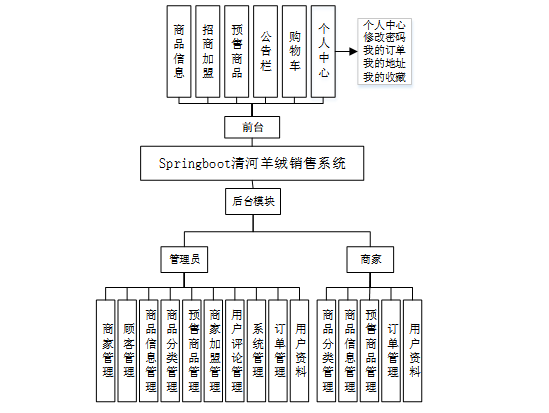 商品信息

招商加盟

预售商品

公告栏

购物车

个人中心

个人中心
修改密码
我的订单
我的地址
我的收藏

前台

Springboot清河羊绒销售系统

后台模块

管理员

商家

商家管理

顾客管理

商品信息管理

商品分类管理

预售商品管理

商家加盟管理

用户评论管理

系统管理

订单管理

用户资料

商品分类管理

商品信息管理

预售商品管理

订单管理

用户资料